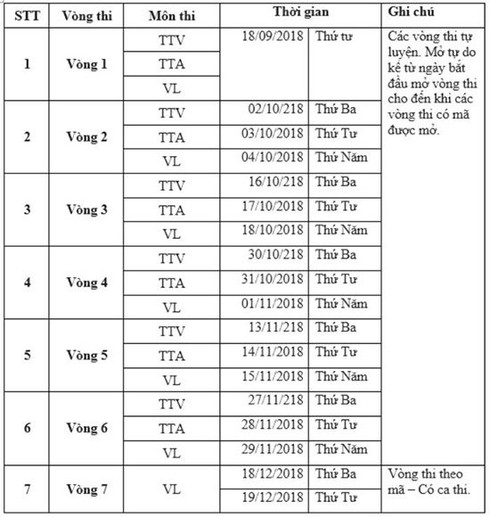 | STT | Vòng thi | Môn thi | Thời gian | | Ghi chú |
|---|---|---|---|---|---|
| 1 | Vòng 1 | TTV | 18/09/2018 | Thứ tư | Các vòng thi tự luyện. Mở tự do kể từ ngày bắt đầu mở vòng thi cho đến khi các vòng thi có mã được mở. |
| | | TTA | | | |
| | | VL | | | |
| 2 | Vòng 2 | TTV | 02/10/218 | Thứ Ba | |
| | | TTA | 03/10/2018 | Thứ Tư | |
| | | VL | 04/10/2018 | Thứ Năm | |
| 3 | Vòng 3 | TTV | 16/10/218 | Thứ Ba | |
| | | TTA | 17/10/2018 | Thứ Tư | |
| | | VL | 18/10/2018 | Thứ Năm | |
| 4 | Vòng 4 | TTV | 30/10/218 | Thứ Ba | |
| | | TTA | 31/10/2018 | Thứ Tư | |
| | | VL | 01/11/2018 | Thứ Năm | |
| 5 | Vòng 5 | TTV | 13/11/218 | Thứ Ba | |
| | | TTA | 14/11/2018 | Thứ Tư | |
| | | VL | 15/11/2018 | Thứ Năm | |
| 6 | Vòng 6 | TTV | 27/11/218 | Thứ Ba | |
| | | TTA | 28/11/2018 | Thứ Tư | |
| | | VL | 29/11/2018 | Thứ Năm | |
| 7 | Vòng 7 | VL | 18/12/2018 | Thứ Ba | Vòng thi theo mã – Có ca thi. |
| | | | 19/12/2018 | Thứ Tư | |